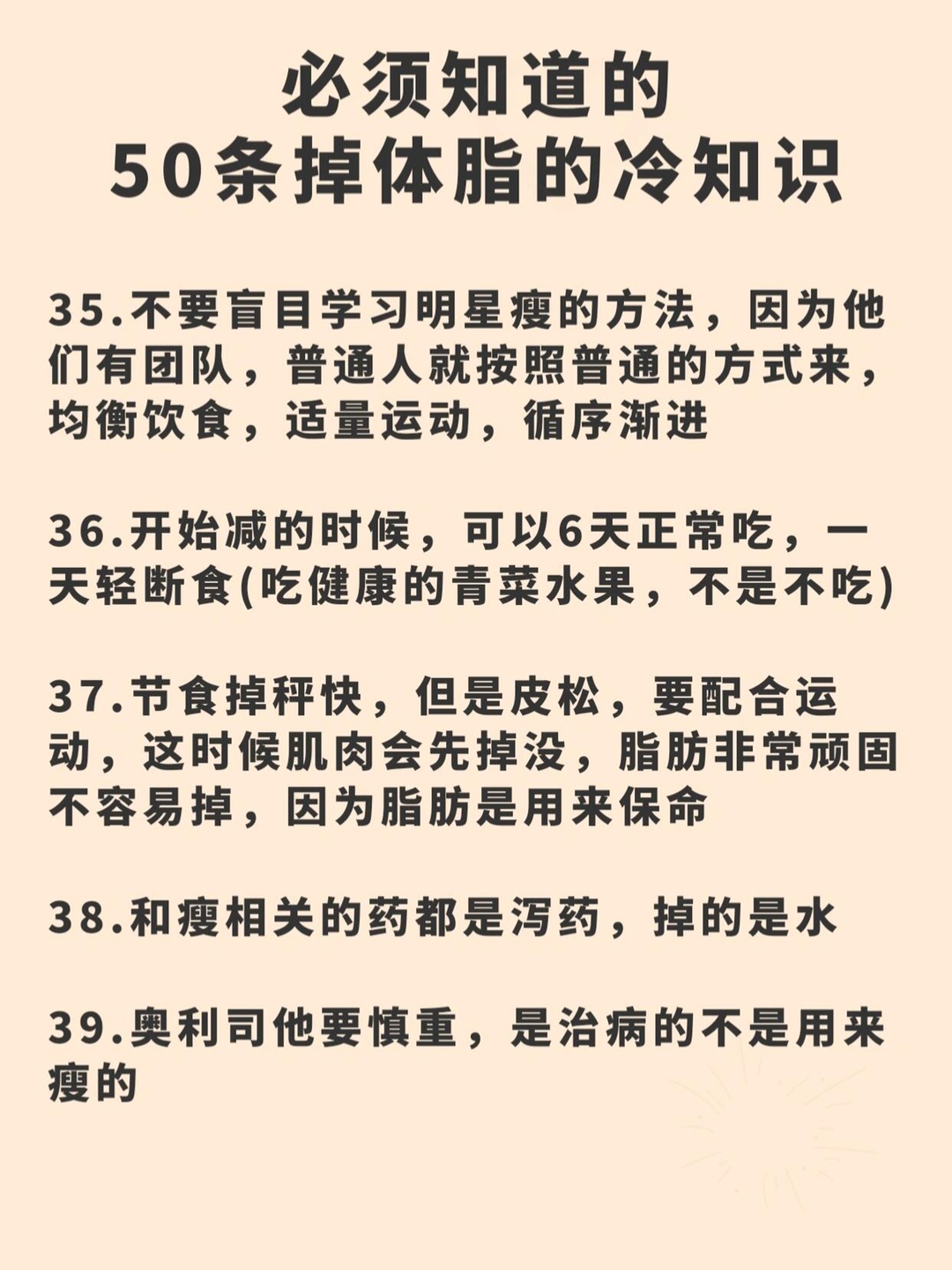 必须知道的
50条掉体脂的冷知识

35.不要盲目学习明星瘦的方法，因为他们有团队，普通人就按照普通的方式来，均衡饮食，适量运动，循序渐进

36.开始减的时候，可以6天正常吃，一天轻断食(吃健康的青菜水果，不是不吃)

37.节食掉秤快，但是皮松，要配合运动，这时候肌肉会先掉没，脂肪非常顽固不容易掉，因为脂肪是用来保命

38.和瘦相关的药都是泻药，掉的是水

39.奥利司他要慎重，是治病的不是用来瘦的